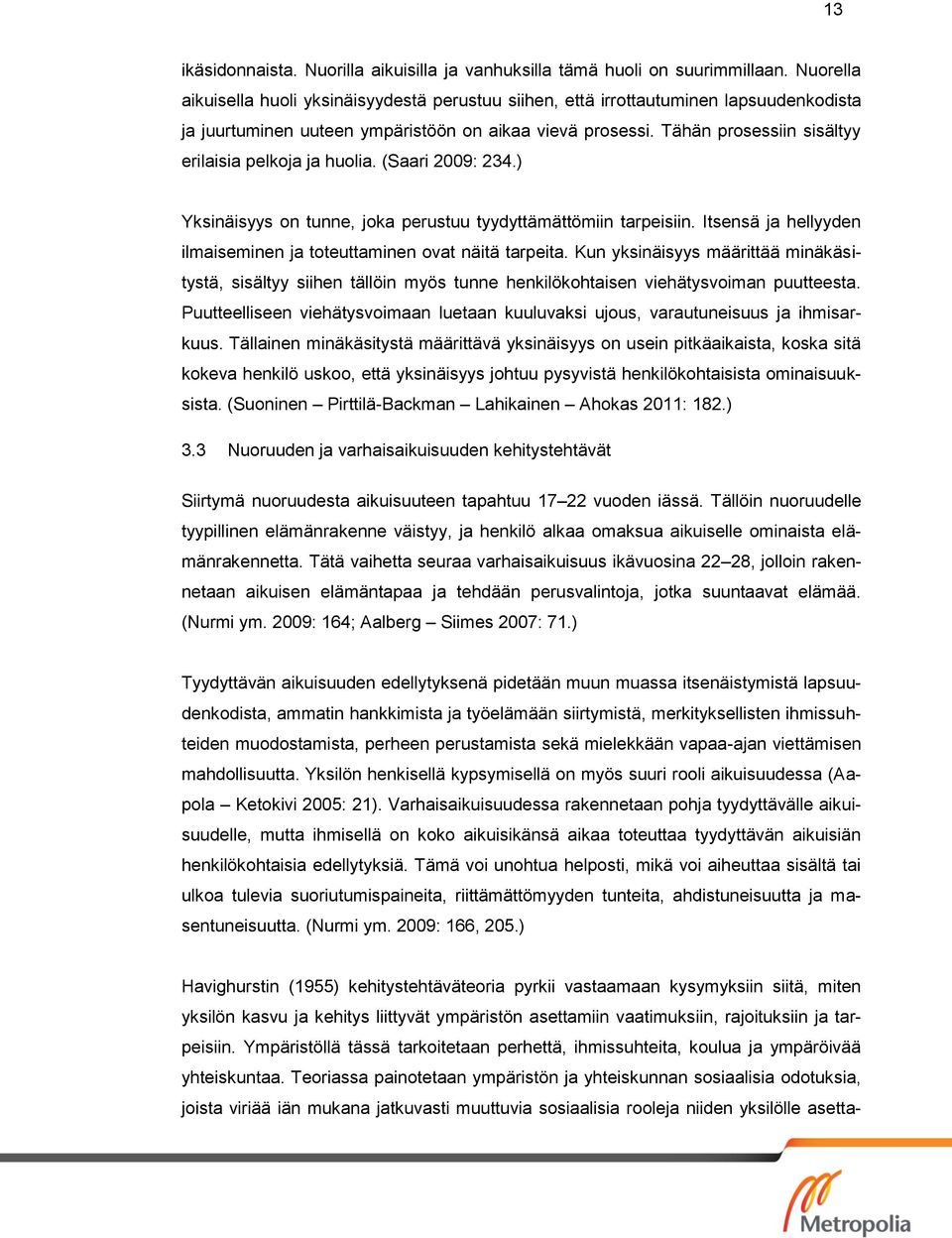 13

ikäsidonnaista. Nuorilla aikuisilla ja vanhuksilla tämä huoli on suurimmillaan. Nuorella aikuisella huoli yksinäisyydestä perustuu siihen, että irrottautuminen lapsuudenkodista ja juurtuminen uuteen ympäristöön on aikaa vievä prosessi. Tähän prosessiin sisältyy erilaisia pelkoja ja huolia. (Saari 2009: 234.)

Yksinäisyys on tunne, joka perustuu tyydyttämättömiin tarpeisiin. Itsensä ja hellyyden ilmaiseminen ja toteuttaminen ovat näitä tarpeita. Kun yksinäisyys määrittää minäkäsitystä, sisältyy siihen tällöin myös tunne henkilökohtaisen viehätysvoiman puutteesta. Puutteelliseen viehätysvoimaan luetaan kuuluvaksi ujous, varautuneisuus ja ihmisarkuus. Tällainen minäkäsitystä määrittävä yksinäisyys on usein pitkäaikaista, koska sitä kokeva henkilö uskoo, että yksinäisyys johtuu pysyvistä henkilökohtaisista ominaisuuksista. (Suoninen – Pirttilä-Backman – Lahikainen – Ahokas 2011: 182.)

3.3 Nuoruuden ja varhaisaikuisuuden kehitystehtävät

Siirtymä nuoruudesta aikuisuuteen tapahtuu 17–22 vuoden iässä. Tällöin nuoruudelle tyypillinen elämänrakenne väistyy, ja henkilö alkaa omaksua aikuiselle ominaista elämänrakennetta. Tätä vaihetta seuraa varhaisaikuisuus ikävuosina 22–28, jolloin rakennetaan aikuisen elämäntapaa ja tehdään perusvalintoja, jotka suuntaavat elämää. (Nurmi ym. 2009: 164; Aalberg – Siimes 2007: 71.)

Tyydyttävän aikuisuuden edellytyksenä pidetään muun muassa itsenäistymistä lapsuudenkodista, ammatin hankkimista ja työelämään siirtymistä, merkityksellisten ihmissuhteiden muodostamista, perheen perustamista sekä mielekkään vapaa-ajan viettämisen mahdollisuutta. Yksilön henkisellä kypsymisellä on myös suuri rooli aikuisuudessa (Aapola – Ketokivi 2005: 21). Varhaisaikuisuudessa rakennetaan pohja tyydyttävälle aikuisuudelle, mutta ihmisellä on koko aikuisikänsä aikaa toteuttaa tyydyttävän aikuisiän henkilökohtaisia edellytyksiä. Tämä voi unohtua helposti, mikä voi aiheuttaa sisältä tai ulkoa tulevia suoriutumispaineita, riittämättömyyden tunteita, ahdistuneisuutta ja masentuneisuutta. (Nurmi ym. 2009: 166, 205.)

Havighurstin (1955) kehitystehtäväteoria pyrkii vastaamaan kysymyksiin siitä, miten yksilön kasvu ja kehitys liittyvät ympäristön asettamiin vaatimuksiin, rajoituksiin ja tarpeisiin. Ympäristöllä tässä tarkoitetaan perhettä, ihmissuhteita, koulua ja ympäröivää yhteiskuntaa. Teoriassa painotetaan ympäristön ja yhteiskunnan sosiaalisia odotuksia, joista viriää iän mukana jatkuvasti muuttuvia sosiaalisia rooleja niiden yksilölle asetta-

Metropolia